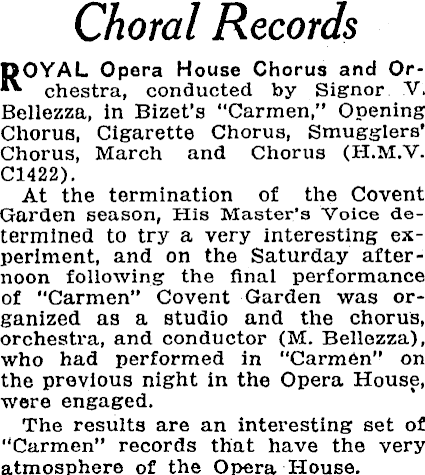 Choral Records

ROYAL Opera House Chorus and Orchestra, conducted by Signor V. Bellezza, in Bizet's "Carmen," Opening Chorus, Cigarette Chorus, Smugglers' Chorus, March and Chorus (H.M.V. C1422).

At the termination of the Covent Garden season, His Master's Voice determined to try a very interesting experiment, and on the Saturday afternoon following the final performance of "Carmen" Covent Garden was organized as a studio and the chorus, orchestra, and conductor (M. Bellezza), who had performed in "Carmen" on the previous night in the Opera House, were engaged.

The results are an interesting set of "Carmen" records that have the very atmosphere of the Opera House.